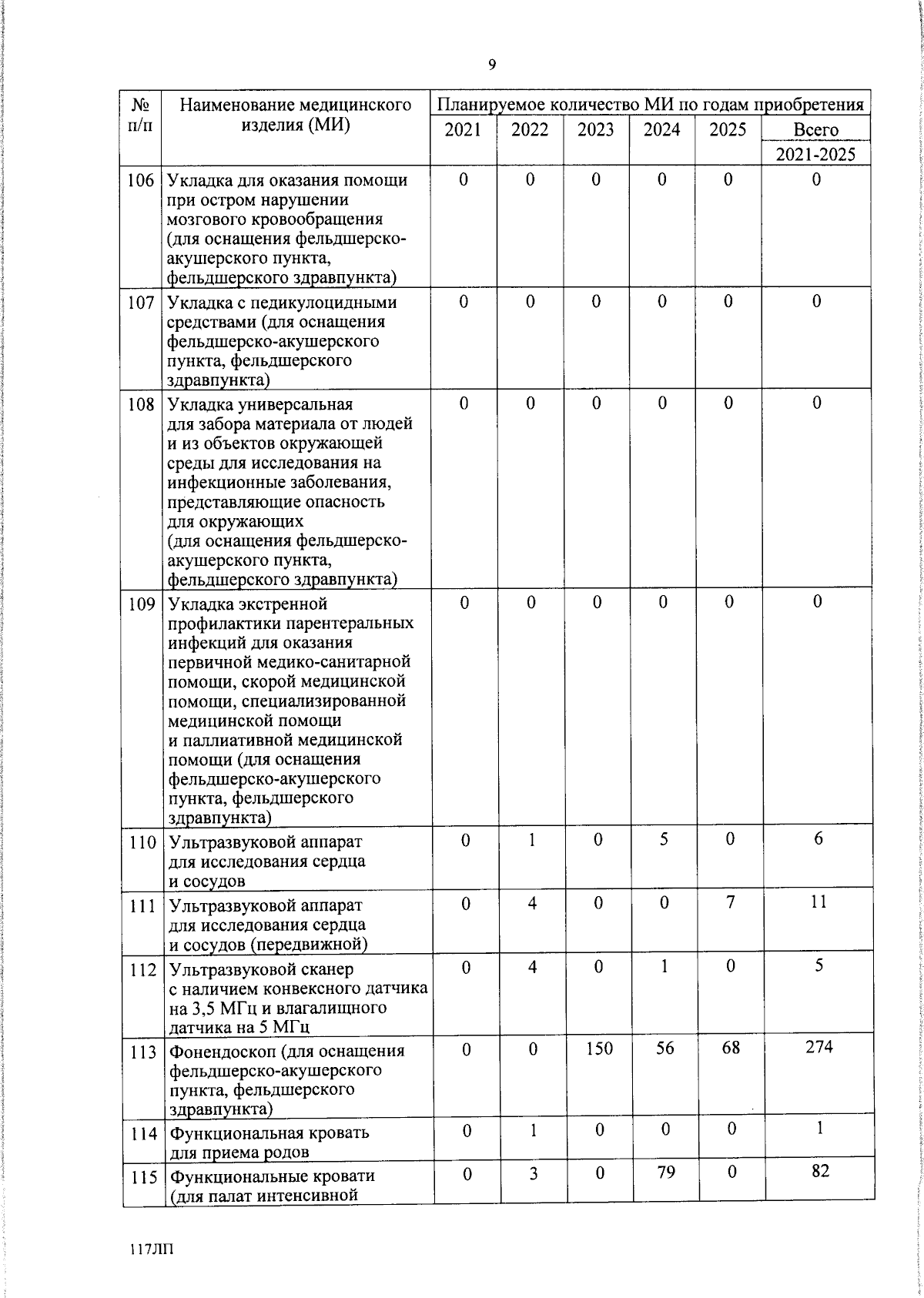 9

| № п/п | Наименование медицинского изделия (МИ) | Планируемое количество МИ по годам приобретения 2021 | 2022 | 2023 | 2024 | 2025 | Всего 2021-2025 |
|---|---|---|---|---|---|---|---|
| 106 | Укладка для оказания помощи при остром нарушении мозгового кровообращения (для оснащения фельдшерско-акушерского пункта, фельдшерского здравпункта) | 0 | 0 | 0 | 0 | 0 | 0 |
| 107 | Укладка с педикулоцидными средствами (для оснащения фельдшерско-акушерского пункта, фельдшерского здравпункта) | 0 | 0 | 0 | 0 | 0 | 0 |
| 108 | Укладка универсальная для забора материала от людей и из объектов окружающей среды для исследования на инфекционные заболевания, представляющие опасность для окружающих (для оснащения фельдшерско-акушерского пункта, фельдшерского здравпункта) | 0 | 0 | 0 | 0 | 0 | 0 |
| 109 | Укладка экстренной профилактики парентеральных инфекций для оказания первичной медико-санитарной помощи, скорой медицинской помощи, специализированной медицинской помощи и паллиативной медицинской помощи (для оснащения фельдшерско-акушерского пункта, фельдшерского здравпункта) | 0 | 0 | 0 | 0 | 0 | 0 |
| 110 | Ультразвуковой аппарат для исследования сердца и сосудов | 0 | 1 | 0 | 5 | 0 | 6 |
| 111 | Ультразвуковой аппарат для исследования сердца и сосудов (передвижной) | 0 | 4 | 0 | 0 | 7 | 11 |
| 112 | Ультразвуковой сканер с наличием конвексного датчика на 3,5 МГц и влагалищного датчика на 5 МГц | 0 | 4 | 0 | 1 | 0 | 5 |
| 113 | Фонендоскоп (для оснащения фельдшерско-акушерского пункта, фельдшерского здравпункта) | 0 | 0 | 150 | 56 | 68 | 274 |
| 114 | Функциональная кровать для приема родов | 0 | 1 | 0 | 0 | 0 | 1 |
| 115 | Функциональные кровати (для палат интенсивной | 0 | 3 | 0 | 79 | 0 | 82 |

117ЛП